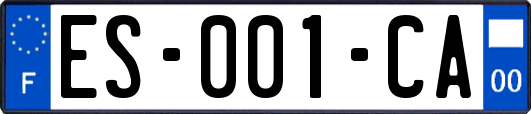 F

ES-001-CA

00